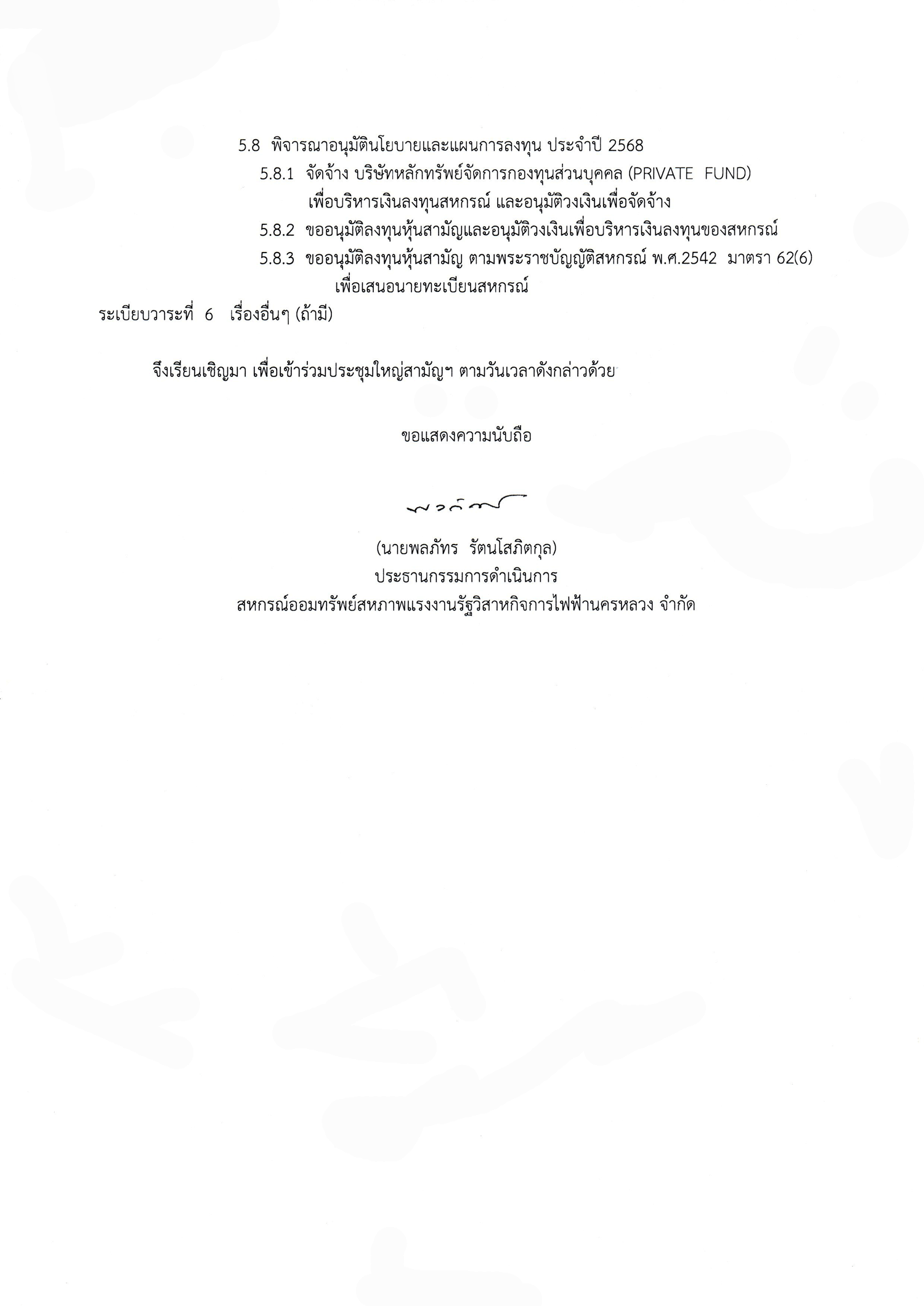 5.8 พิจารณาอนุมัตินโยบายและแผนการลงทุน ประจำปี 2568

5.8.1 จัดจ้าง บริษัทหลักทรัพย์จัดการกองทุนส่วนบุคคล (PRIVATE FUND) เพื่อบริหารเงินลงทุนสหกรณ์ และอนุมัติวงเงินเพื่อจัดจ้าง

5.8.2 ขออนุมัติลงทุนหุ้นสามัญและอนุมัติวงเงินเพื่อบริหารเงินลงทุนของสหกรณ์

5.8.3 ขออนุมัติลงทุนหุ้นสามัญ ตามพระราชบัญญัติสหกรณ์ พ.ศ.2542 มาตรา 62(6) เพื่อเสนอนายทะเบียนสหกรณ์

ระเบียบวาระที่ 6 เรื่องอื่นๆ (ถ้ามี)

จึงเรียนเชิญมา เพื่อเข้าร่วมประชุมใหญ่สามัญฯ ตามวันเวลาดังกล่าวด้วย

ขอแสดงความนับถือ

(นายพลภัทร รัตนโสภิตกุล)
ประธานกรรมการดำเนินการ
สหกรณ์ออมทรัพย์สหภาพแรงงานรัฐวิสาหกิจการไฟฟ้านครหลวง จำกัด